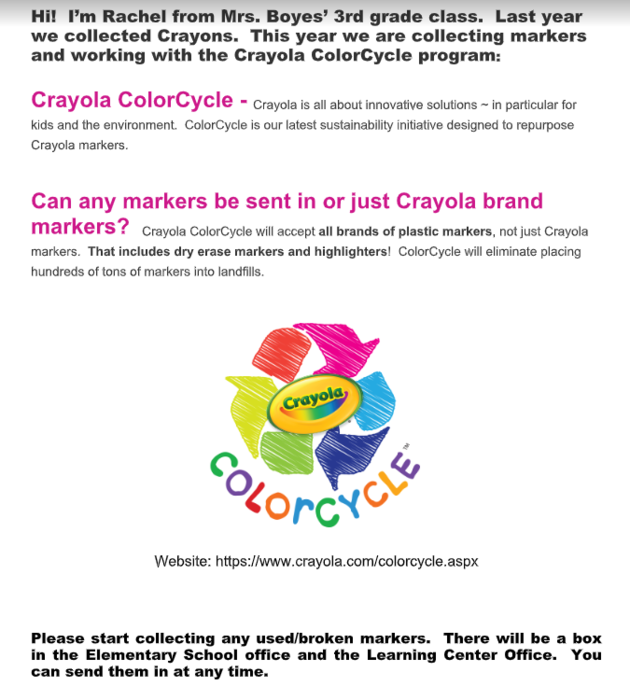 Hi! I'm Rachel from Mrs. Boyes' 3rd grade class. Last year we collected Crayons. This year we are collecting markers and working with the Crayola ColorCycle program:

Crayola ColorCycle - Crayola is all about innovative solutions ~ in particular for kids and the environment. ColorCycle is our latest sustainability initiative designed to repurpose Crayola markers.

Can any markers be sent in or just Crayola brand markers? Crayola ColorCycle will accept all brands of plastic markers, not just Crayola markers. That includes dry erase markers and highlighters! ColorCycle will eliminate placing hundreds of tons of markers into landfills.

Crayola

COLORCYCLE™

Website: https://www.crayola.com/colorcycle.aspx

Please start collecting any used/broken markers. There will be a box in the Elementary School office and the Learning Center Office. You can send them in at any time.